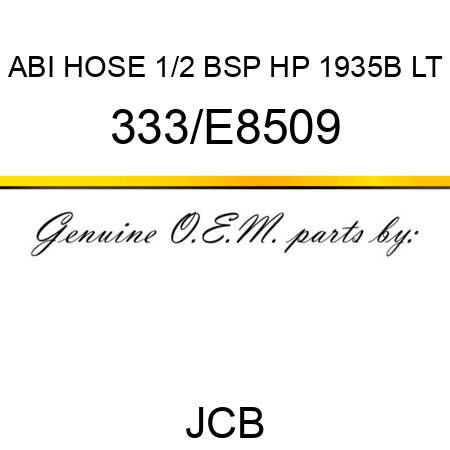 ABI HOSE 1/2 BSP HP 1935B LT

333/E8509

Genuine O.E.M. parts by:

JCB